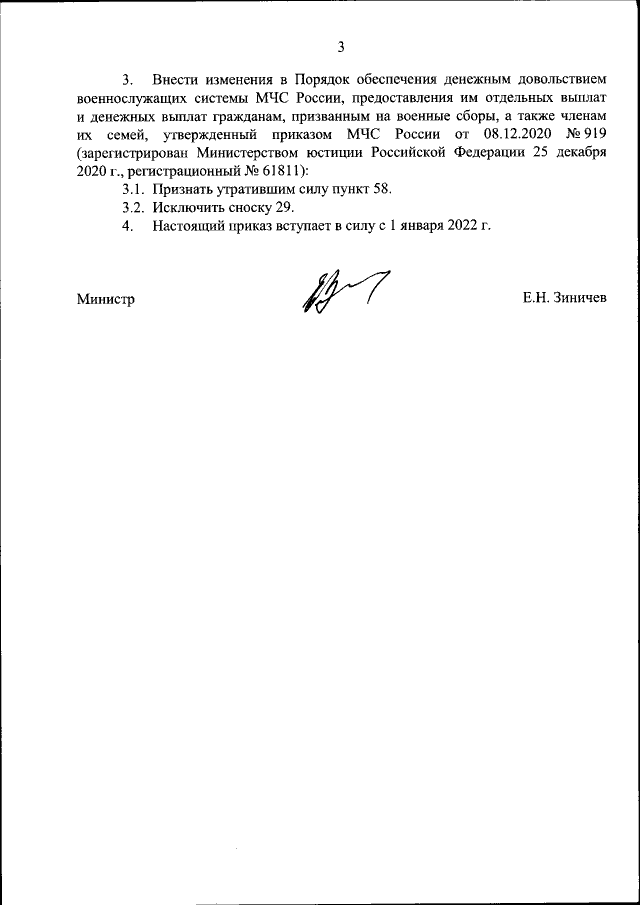 3

3. Внести изменения в Порядок обеспечения денежным довольствием военнослужащих системы МЧС России, предоставления им отдельных выплат и денежных выплат гражданам, призванным на военные сборы, а также членам их семей, утвержденный приказом МЧС России от 08.12.2020 № 919 (зарегистрирован Министерством юстиции Российской Федерации 25 декабря 2020 г., регистрационный № 61811):

3.1. Признать утратившим силу пункт 58.

3.2. Исключить сноску 29.

4. Настоящий приказ вступает в силу с 1 января 2022 г.

Министр

Е.Н. Зиничев